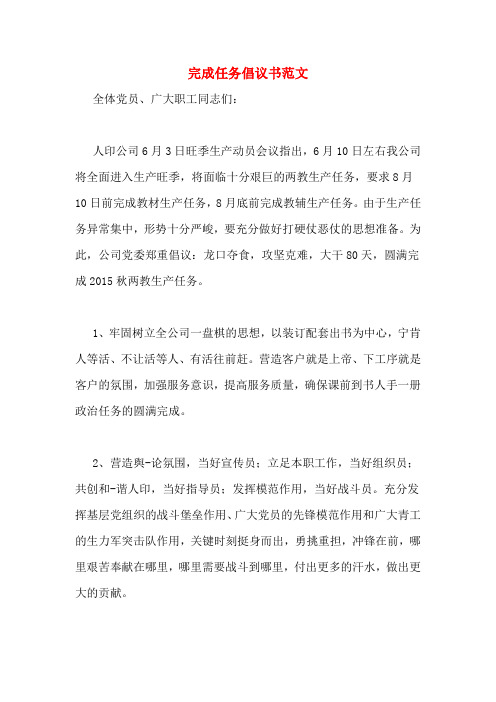 完成任务倡议书范文

全体党员、广大职工同志们:

人印公司6月3日旺季生产动员会议指出，6月10日左右我公司将全面进入生产旺季，将面临十分艰巨的两教生产任务，要求8月10日前完成教材生产任务，8月底前完成教辅生产任务。由于生产任务异常集中，形势十分严峻，要充分做好打硬仗恶仗的思想准备。为此，公司党委郑重倡议：龙口夺食，攻坚克难，大干80天，圆满完成2015秋两教生产任务。

1、牢固树立全公司一盘棋的思想，以装订配套出书为中心，宁肯人等活、不让活等人、有活往前赶。营造客户就是上帝、下工序就是客户的氛围，加强服务意识，提高服务质量，确保课前到书人手一册政治任务的圆满完成。

2、营造舆-论氛围，当好宣传员；立足本职工作，当好组织员；共创和-谐人印，当好指导员；发挥模范作用，当好战斗员。充分发挥基层党组织的战斗堡垒作用、广大党员的先锋模范作用和广大青工的生力军突击队作用，关键时刻挺身而出，勇挑重担，冲锋在前，哪里艰苦奉献在哪里，哪里需要战斗到哪里，付出更多的汗水，做出更大的贡献。